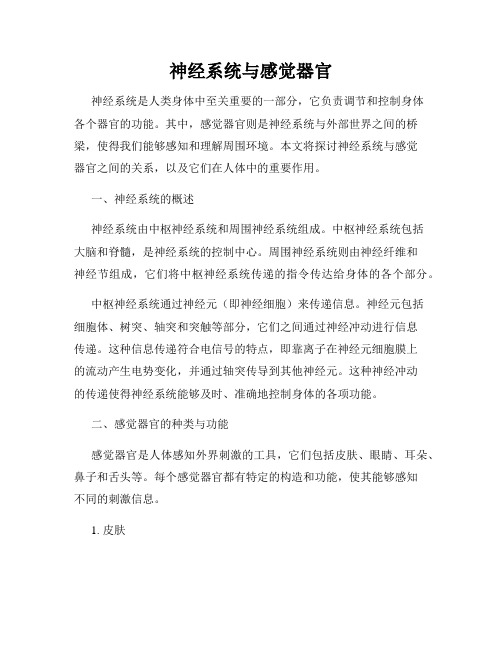 神经系统与感觉器官

神经系统是人类身体中至关重要的一部分，它负责调节和控制身体各个器官的功能。其中，感觉器官则是神经系统与外部世界之间的桥梁，使得我们能够感知和理解周围环境。本文将探讨神经系统与感觉器官之间的关系，以及它们在人体中的重要作用。

一、神经系统的概述

神经系统由中枢神经系统和周围神经系统组成。中枢神经系统包括大脑和脊髓，是神经系统的控制中心。周围神经系统则由神经纤维和神经节组成，它们将中枢神经系统传递的指令传达给身体的各个部分。

中枢神经系统通过神经元（即神经细胞）来传递信息。神经元包括细胞体、树突、轴突和突触等部分，它们之间通过神经冲动进行信息传递。这种信息传递符合电信号的特点，即靠离子在神经元细胞膜上的流动产生电势变化，并通过轴突传导到其他神经元。这种神经冲动的传递使得神经系统能够及时、准确地控制身体的各项功能。

二、感觉器官的种类与功能

感觉器官是人体感知外界刺激的工具，它们包括皮肤、眼睛、耳朵、鼻子和舌头等。每个感觉器官都有特定的构造和功能，使其能够感知不同的刺激信息。

1. 皮肤